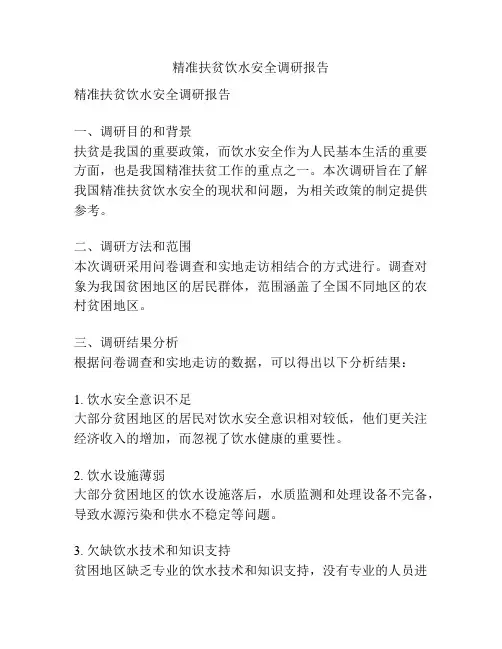 精准扶贫饮水安全调研报告

精准扶贫饮水安全调研报告

一、调研目的和背景
扶贫是我国的重要政策，而饮水安全作为人民基本生活的重要方面，也是我国精准扶贫工作的重点之一。本次调研旨在了解我国精准扶贫饮水安全的现状和问题，为相关政策的制定提供参考。

二、调研方法和范围
本次调研采用问卷调查和实地走访相结合的方式进行。调查对象为我国贫困地区的居民群体，范围涵盖了全国不同地区的农村贫困地区。

三、调研结果分析
根据问卷调查和实地走访的数据，可以得出以下分析结果：

1. 饮水安全意识不足
大部分贫困地区的居民对饮水安全意识相对较低，他们更关注经济收入的增加，而忽视了饮水健康的重要性。

2. 饮水设施薄弱
大部分贫困地区的饮水设施落后，水质监测和处理设备不完备，导致水源污染和供水不稳定等问题。

3. 欠缺饮水技术和知识支持
贫困地区缺乏专业的饮水技术和知识支持，没有专业的人员进